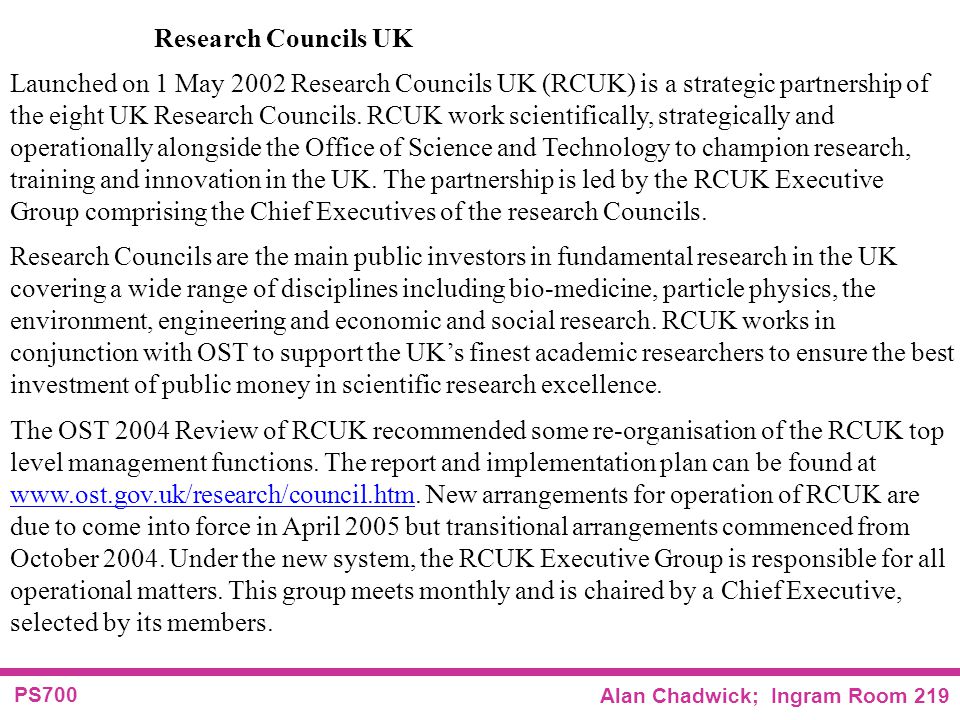 Research Councils UK

Launched on 1 May 2002 Research Councils UK (RCUK) is a strategic partnership of the eight UK Research Councils. RCUK work scientifically, strategically and operationally alongside the Office of Science and Technology to champion research, training and innovation in the UK. The partnership is led by the RCUK Executive Group comprising the Chief Executives of the research Councils.

Research Councils are the main public investors in fundamental research in the UK covering a wide range of disciplines including bio-medicine, particle physics, the environment, engineering and economic and social research. RCUK works in conjunction with OST to support the UK's finest academic researchers to ensure the best investment of public money in scientific research excellence.

The OST 2004 Review of RCUK recommended some re-organisation of the RCUK top level management functions. The report and implementation plan can be found at www.ost.gov.uk/research/council.htm. New arrangements for operation of RCUK are due to come into force in April 2005 but transitional arrangements commenced from October 2004. Under the new system, the RCUK Executive Group is responsible for all operational matters. This group meets monthly and is chaired by a Chief Executive, selected by its members.

PS700

Alan Chadwick; Ingram Room 219